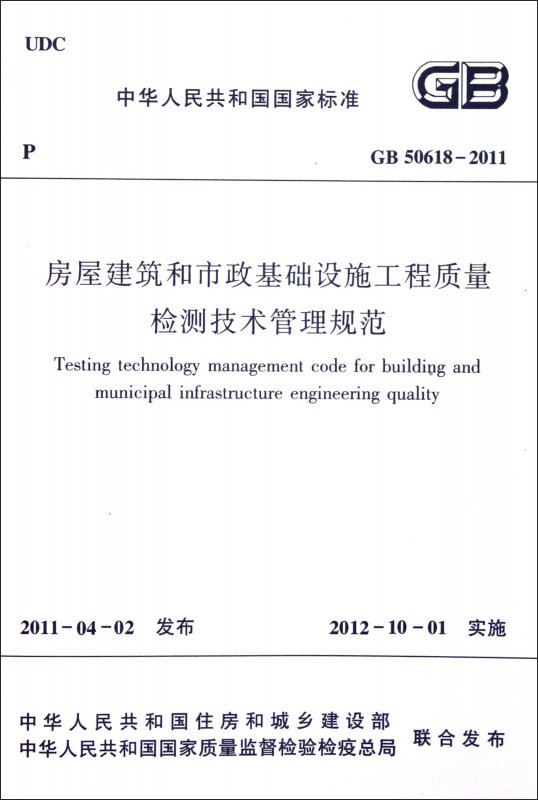 UDC

中华人民共和国国家标准

GB

P

GB 50618-2011

房屋建筑和市政基础设施工程质量检测技术管理规范

Testing technology management code for building and municipal infrastructure engineering quality

2011-04-02 发布

2012-10-01 实施

中华人民共和国住房和城乡建设部
中华人民共和国国家质量监督检验检疫总局
联合发布